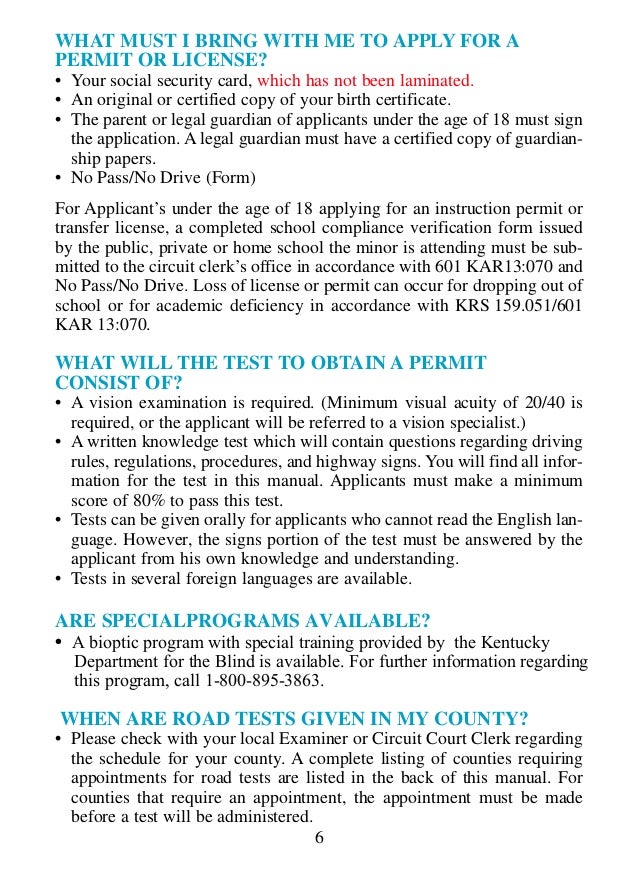 WHAT MUST I BRING WITH ME TO APPLY FOR A PERMIT OR LICENSE?

• Your social security card, which has not been laminated.
• An original or certified copy of your birth certificate.
• The parent or legal guardian of applicants under the age of 18 must sign the application. A legal guardian must have a certified copy of guardianship papers.
• No Pass/No Drive (Form)

For Applicant's under the age of 18 applying for an instruction permit or transfer license, a completed school compliance verification form issued by the public, private or home school the minor is attending must be submitted to the circuit clerk's office in accordance with 601 KAR13:070 and No Pass/No Drive. Loss of license or permit can occur for dropping out of school or for academic deficiency in accordance with KRS 159.051/601 KAR 13:070.

WHAT WILL THE TEST TO OBTAIN A PERMIT CONSIST OF?

• A vision examination is required. (Minimum visual acuity of 20/40 is required, or the applicant will be referred to a vision specialist.)
• A written knowledge test which will contain questions regarding driving rules, regulations, procedures, and highway signs. You will find all information for the test in this manual. Applicants must make a minimum score of 80% to pass this test.
• Tests can be given orally for applicants who cannot read the English language. However, the signs portion of the test must be answered by the applicant from his own knowledge and understanding.
• Tests in several foreign languages are available.

ARE SPECIALPROGRAMS AVAILABLE?

• A bioptic program with special training provided by the Kentucky Department for the Blind is available. For further information regarding this program, call 1-800-895-3863.

WHEN ARE ROAD TESTS GIVEN IN MY COUNTY?

• Please check with your local Examiner or Circuit Court Clerk regarding the schedule for your county. A complete listing of counties requiring appointments for road tests are listed in the back of this manual. For counties that require an appointment, the appointment must be made before a test will be administered.

6